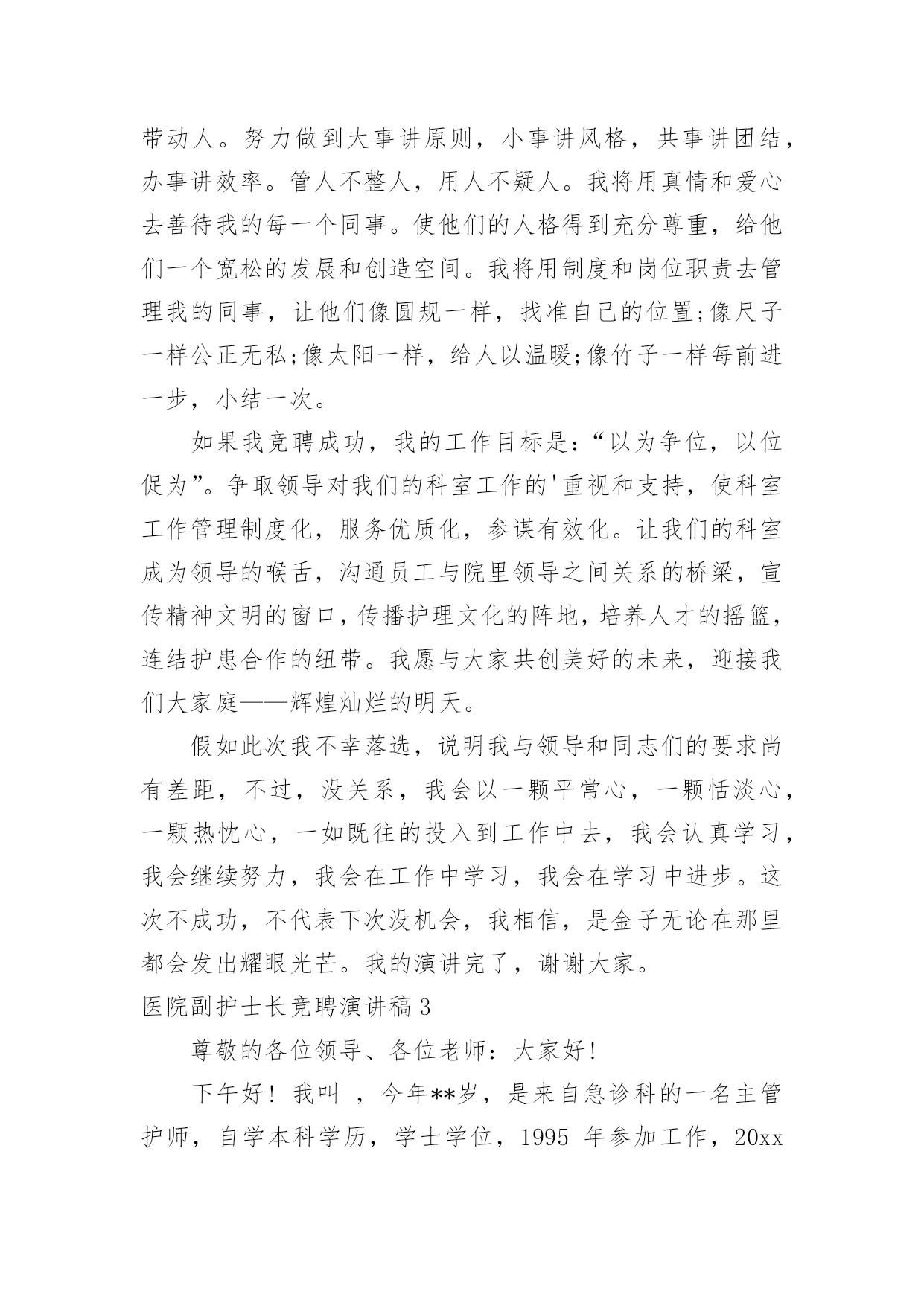 带动人。努力做到大事讲原则，小事讲风格，共事讲团结，办事讲效率。管人不整人，用人不疑人。我将用真情和爱心去善待我的每一个同事。使他们的人格得到充分尊重，给他们一个宽松的发展和创造空间。我将用制度和岗位职责去管理我的同事，让他们像圆规一样，找准自己的位置;像尺子一样公正无私;像太阳一样，给人以温暖;像竹子一样每前进一步，小结一次。

如果我竞聘成功，我的工作目标是：“以为争位，以位促为”。争取领导对我们的科室工作的'重视和支持，使科室工作管理制度化，服务优质化，参谋有效化。让我们的科室成为领导的喉舌，沟通员工与院里领导之间关系的桥梁，宣传精神文明的窗口，传播护理文化的阵地，培养人才的摇篮，连结护患合作的纽带。我愿与大家共创美好的未来，迎接我们大家庭——辉煌灿烂的明天。

假如此次我不幸落选，说明我与领导和同志们的要求尚有差距，不过，没关系，我会以一颗平常心，一颗恬淡心，一颗热忱心，一如既往的投入到工作中去，我会认真学习，我会继续努力，我会在工作中学习，我会在学习中进步。这次不成功，不代表下次没机会，我相信，是金子无论在那里都会发出耀眼光芒。我的演讲完了，谢谢大家。

医院副护士长竞聘演讲稿3

尊敬的各位领导、各位老师：大家好！

下午好！我叫 ，今年**岁，是来自急诊科的一名主管护师，自学本科学历，学士学位，1995 年参加工作，20xx